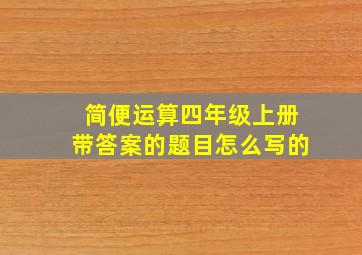 简便运算四年级上册
带答案的题目怎么写的